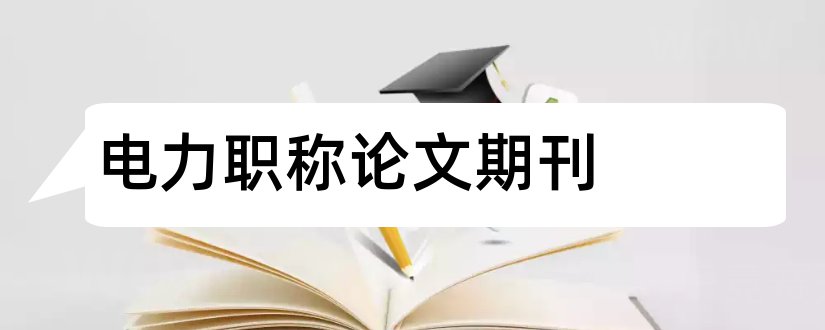 电力职称论文期刊